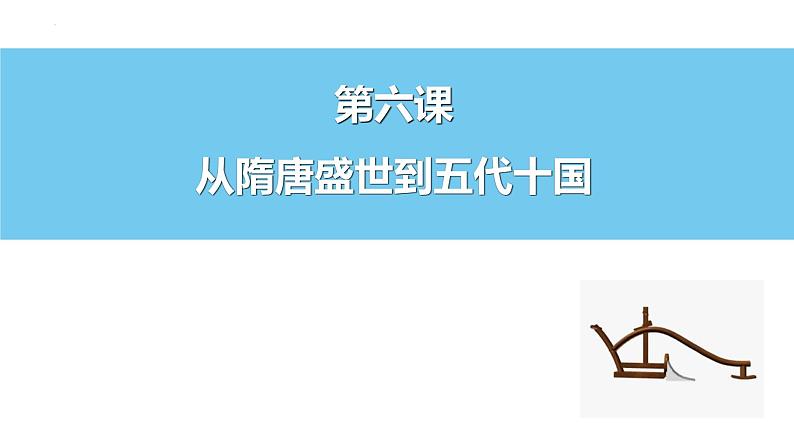 第六课

从隋唐盛世到五代十国